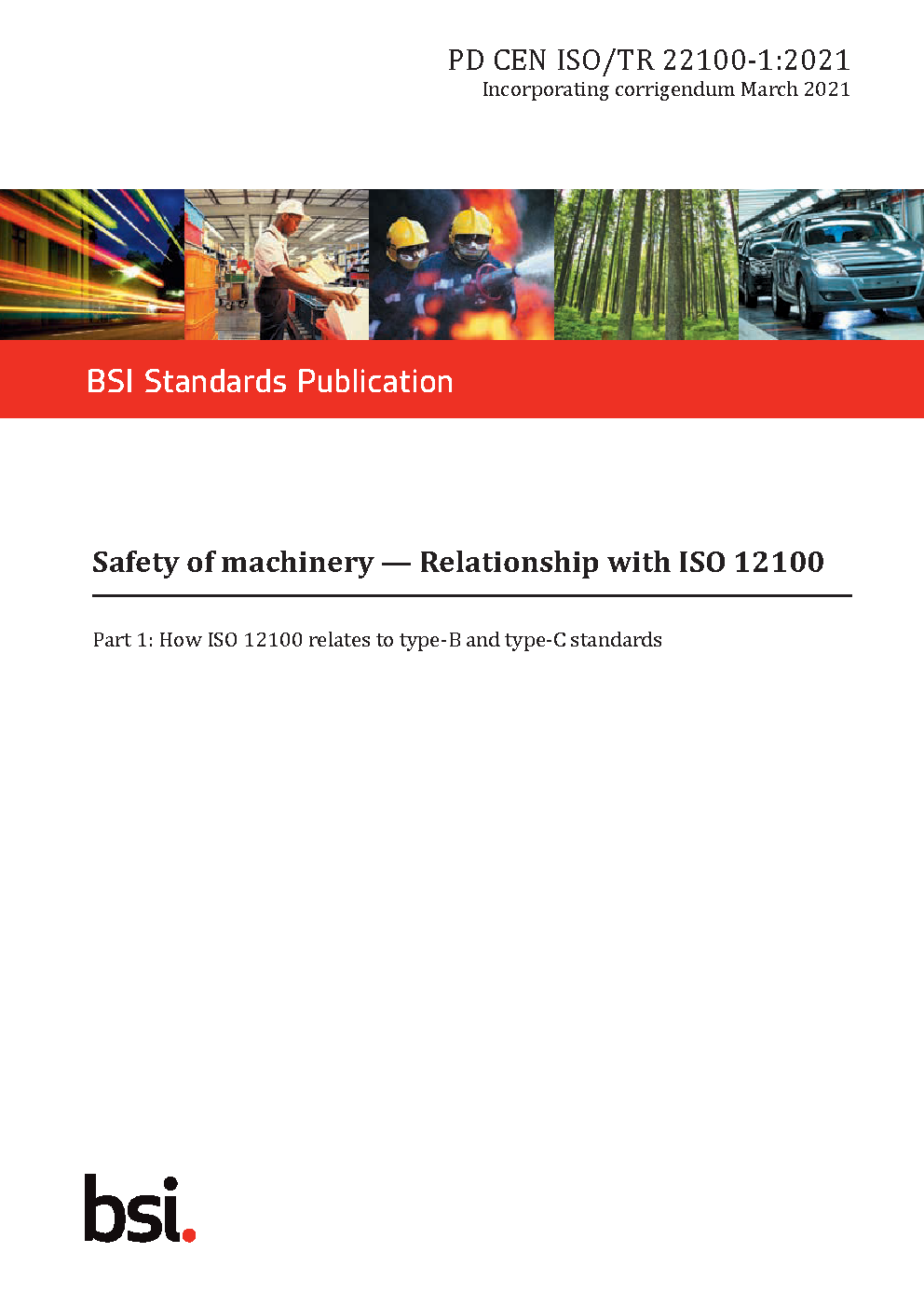 PD CEN ISO/TR 22100-1:2021
Incorporating corrigendum March 2021

BSI Standards Publication

Safety of machinery — Relationship with ISO 12100

Part 1: How ISO 12100 relates to type-B and type-C standards

bsi.